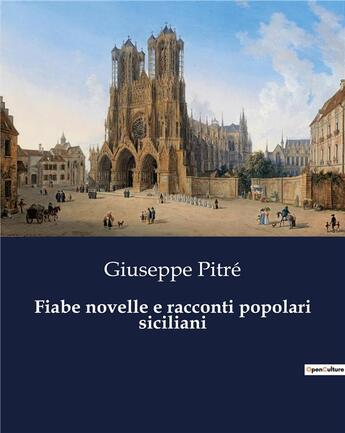 Giuseppe Pitré

Fiabe novelle e racconti popolari siciliani

OpenCulture